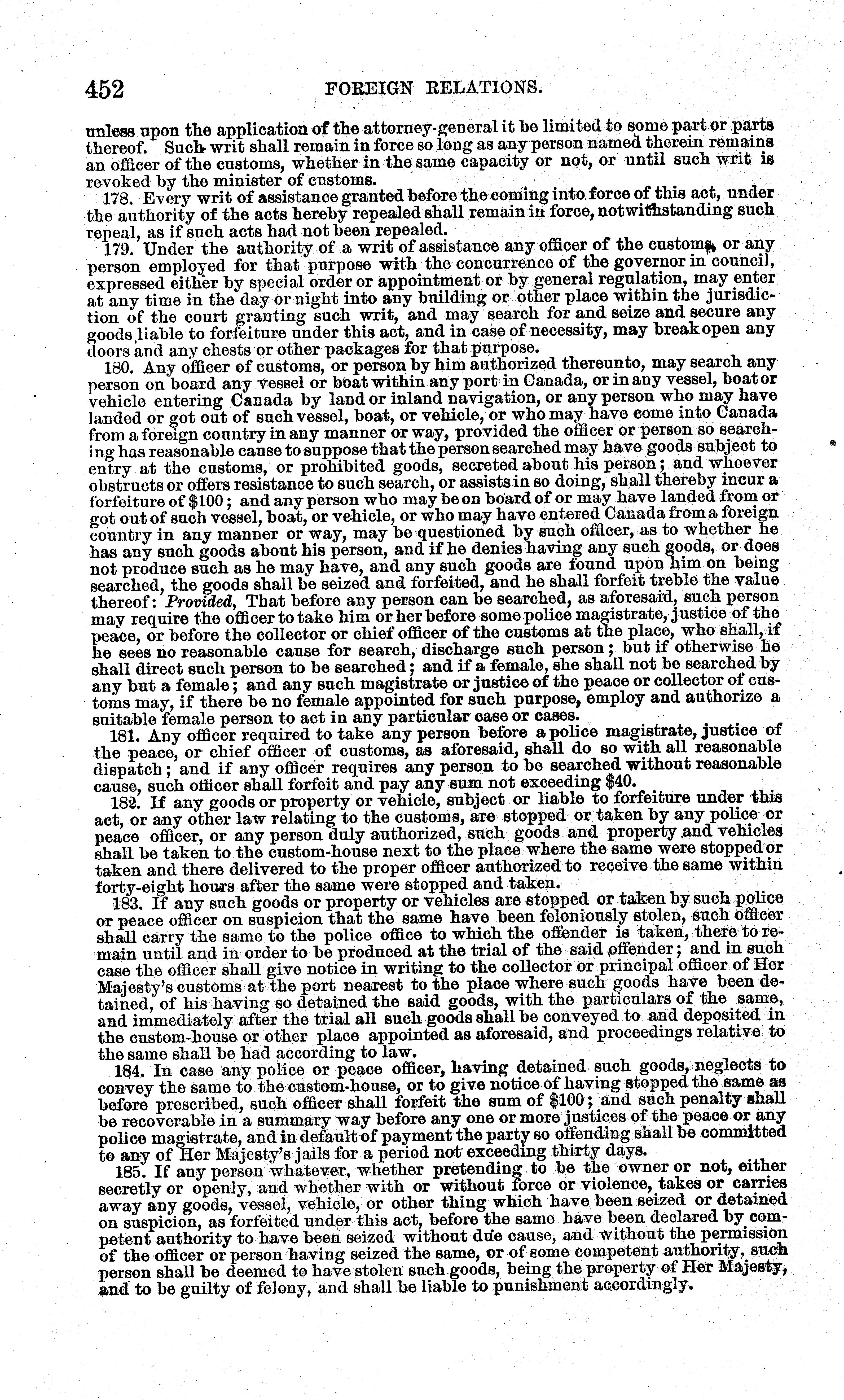 452 FOREIGN RELATIONS.

unless upon the application of the attorney-general it be limited to some part or parts thereof. Such writ shall remain in force so long as any person named therein remains an officer of the customs, whether in the same capacity or not, or until such writ is revoked by the minister of customs.

178. Every writ of assistance granted before the coming into force of this act, under the authority of the acts hereby repealed shall remain in force, notwithstanding such repeal, as if such acts had not been repealed.

179. Under the authority of a writ of assistance any officer of the customs, or any person employed for that purpose with the concurrence of the governor in council, expressed either by special order or appointment or by general regulation, may enter at any time in the day or night into any building or other place within the jurisdiction of the court granting such writ, and may search for and seize and secure any goods liable to forfeiture under this act, and in case of necessity, may break open any doors and any chests or other packages for that purpose.

180. Any officer of customs, or person by him authorized thereunto, may search any person on board any vessel or boat within any port in Canada, or in any vessel, boat or vehicle entering Canada by land or inland navigation, or any person who may have landed or got out of such vessel, boat, or vehicle, or who may have come into Canada from a foreign country in any manner or way, provided the officer or person so searching has reasonable cause to suppose that the person searched may have goods subject to entry at the customs, or prohibited goods, secreted about his person; and whoever obstructs or offers resistance to such search, or assists in so doing, shall thereby incur a forfeiture of $100; and any person who may be on board of or may have landed from or got out of such vessel, boat, or vehicle, or who may have entered Canada from a foreign country in any manner or way, may be questioned by such officer, as to whether he has any such goods about his person, and if he denies having any such goods, or does not produce such as he may have, and any such goods are found upon him on being searched, the goods shall be seized and forfeited, and he shall forfeit treble the value thereof: Provided, That before any person can be searched, as aforesaid, such person may require the officer to take him or her before some police magistrate, justice of the peace, or before the collector or chief officer of the customs at the place, who shall, if he sees no reasonable cause for search, discharge such person; but if otherwise he shall direct such person to be searched; and if a female, she shall not be searched by any but a female; and any such magistrate or justice of the peace or collector of customs may, if there be no female appointed for such purpose, employ and authorize a suitable female person to act in any particular case or cases.

181. Any officer required to take any person before a police magistrate, justice of the peace, or chief officer of customs, as aforesaid, shall do so with all reasonable dispatch; and if any officer requires any person to be searched without reasonable cause, such officer shall forfeit and pay any sum not exceeding $40.

182. If any goods or property or vehicle, subject or liable to forfeiture under this act, or any other law relating to the customs, are stopped or taken by any police or peace officer, or any person duly authorized, such goods and property and vehicles shall be taken to the custom-house next to the place where the same were stopped or taken and there delivered to the proper officer authorized to receive the same within forty-eight hours after the same were stopped and taken.

183. If any such goods or property or vehicles are stopped or taken by such police or peace officer on suspicion that the same have been feloniously stolen, such officer shall carry the same to the police office to which the offender is taken, there to remain until and in order to be produced at the trial of the said offender; and in such case the officer shall give notice in writing to the collector or principal officer of Her Majesty's customs at the port nearest to the place where such goods have been detained, of his having so detained the said goods, with the particulars of the same, and immediately after the trial all such goods shall be conveyed to and deposited in the custom-house or other place appointed as aforesaid, and proceedings relative to the same shall be had according to law.

184. In case any police or peace officer, having detained such goods, neglects to convey the same to the custom-house, or to give notice of having stopped the same as before prescribed, such officer shall forfeit the sum of $100; and such penalty shall be recoverable in a summary way before any one or more justices of the peace or any police magistrate, and in default of payment the party so offending shall be committed to any of Her Majesty's jails for a period not exceeding thirty days.

185. If any person whatever, whether pretending to be the owner or not, either secretly or openly, and whether with or without force or violence, takes or carries away any goods, vessel, vehicle, or other thing which have been seized or detained on suspicion, as forfeited under this act, before the same have been declared by competent authority to have been seized without due cause, and without the permission of the officer or person having seized the same, or of some competent authority, such person shall be deemed to have stolen such goods, being the property of Her Majesty, and to be guilty of felony, and shall be liable to punishment accordingly.